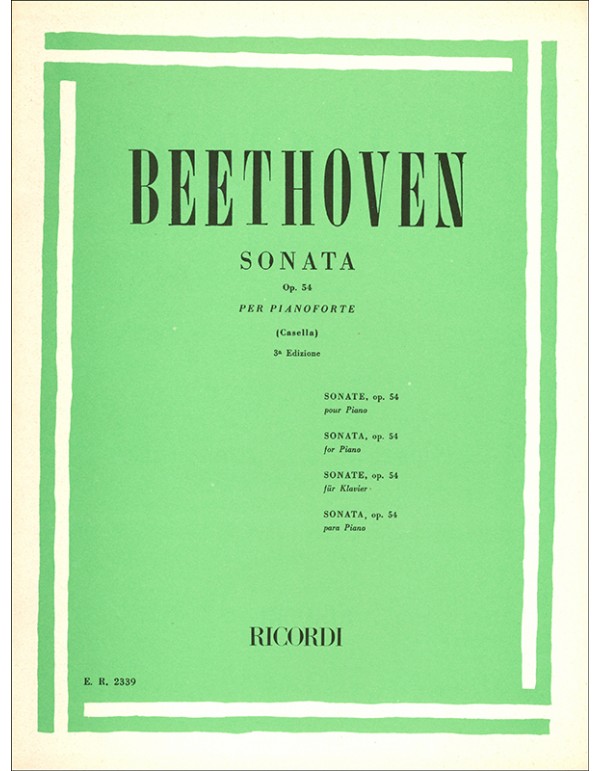 BEETHOVEN

SONATA

Op. 54

PER PIANOFORTE

(Casella)

3ª Edizione

SONATE, op. 54
pour Piano

SONATA, op. 54
for Piano

SONATE, op. 54
für Klavier

SONATA, op. 54
para Piano

RICORDI

E. R. 2339